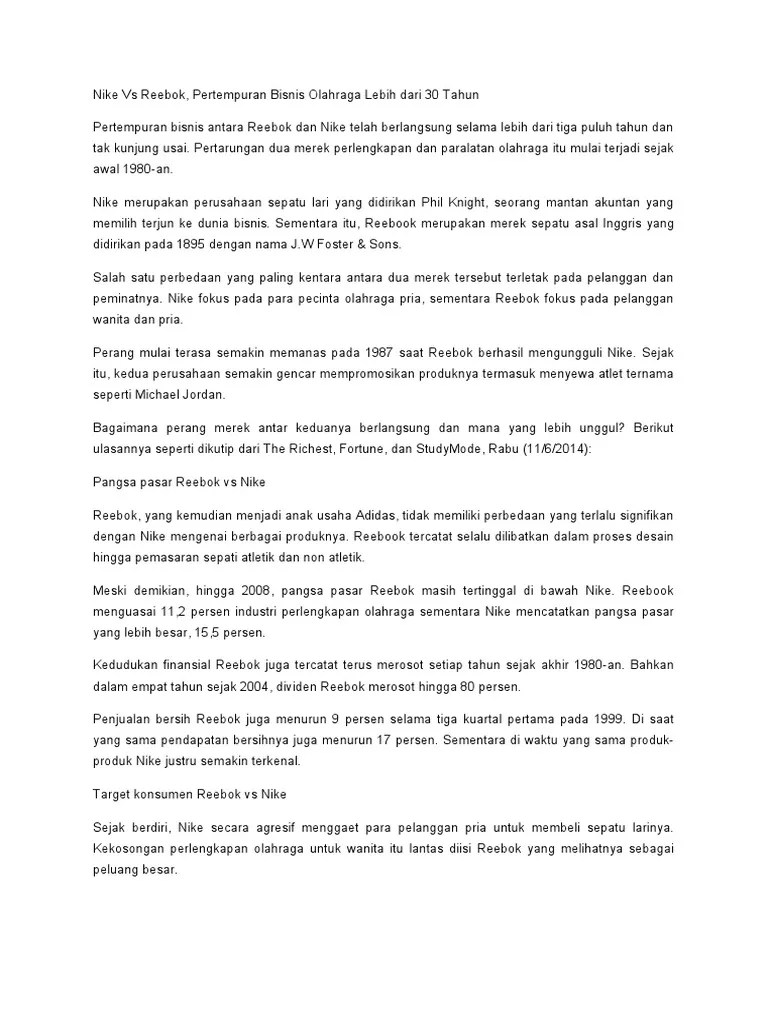 Nike Vs Reebok, Pertempuran Bisnis Olahraga Lebih dari 30 Tahun

Pertempuran bisnis antara Reebok dan Nike telah berlangsung selama lebih dari tiga puluh tahun dan tak kunjung usai. Pertarungan dua merek perlengkapan dan paralatan olahraga itu mulai terjadi sejak awal 1980-an.

Nike merupakan perusahaan sepatu lari yang didirikan Phil Knight, seorang mantan akuntan yang memilih terjun ke dunia bisnis. Sementara itu, Reebook merupakan merek sepatu asal Inggris yang didirikan pada 1895 dengan nama J.W Foster & Sons.

Salah satu perbedaan yang paling kentara antara dua merek tersebut terletak pada pelanggan dan peminatnya. Nike fokus pada para pecinta olahraga pria, sementara Reebok fokus pada pelanggan wanita dan pria.

Perang mulai terasa semakin memanas pada 1987 saat Reebok berhasil mengungguli Nike. Sejak itu, kedua perusahaan semakin gencar mempromosikan produknya termasuk menyewa atlet ternama seperti Michael Jordan.

Bagaimana perang merek antar keduanya berlangsung dan mana yang lebih unggul? Berikut ulasannya seperti dikutip dari The Richest, Fortune, dan StudyMode, Rabu (11/6/2014):

Pangsa pasar Reebok vs Nike

Reebok, yang kemudian menjadi anak usaha Adidas, tidak memiliki perbedaan yang terlalu signifikan dengan Nike mengenai berbagai produknya. Reebook tercatat selalu dilibatkan dalam proses desain hingga pemasaran sepati atletik dan non atletik.

Meski demikian, hingga 2008, pangsa pasar Reebok masih tertinggal di bawah Nike. Reebook menguasai 11,2 persen industri perlengkapan olahraga sementara Nike mencatatkan pangsa pasar yang lebih besar, 15,5 persen.

Kedudukan finansial Reebok juga tercatat terus merosot setiap tahun sejak akhir 1980-an. Bahkan dalam empat tahun sejak 2004, dividen Reebok merosot hingga 80 persen.

Penjualan bersih Reebok juga menurun 9 persen selama tiga kuartal pertama pada 1999. Di saat yang sama pendapatan bersihnya juga menurun 17 persen. Sementara di waktu yang sama produk-produk Nike justru semakin terkenal.

Target konsumen Reebok vs Nike

Sejak berdiri, Nike secara agresif menggaet para pelanggan pria untuk membeli sepatu larinya. Kekosongan perlengkapan olahraga untuk wanita itu lantas diisi Reebok yang melihatnya sebagai peluang besar.